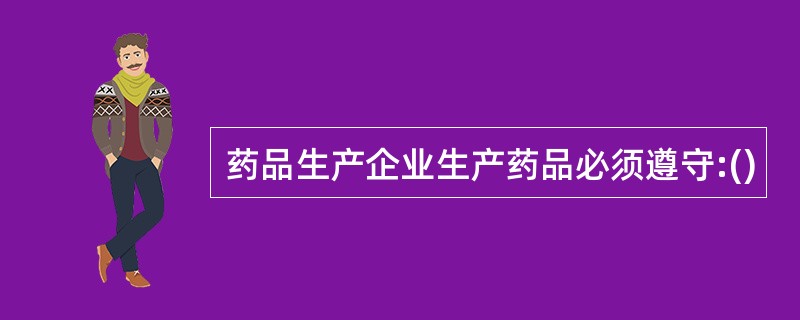 药品生产企业生产药品必须遵守:()